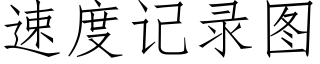 速度记录图